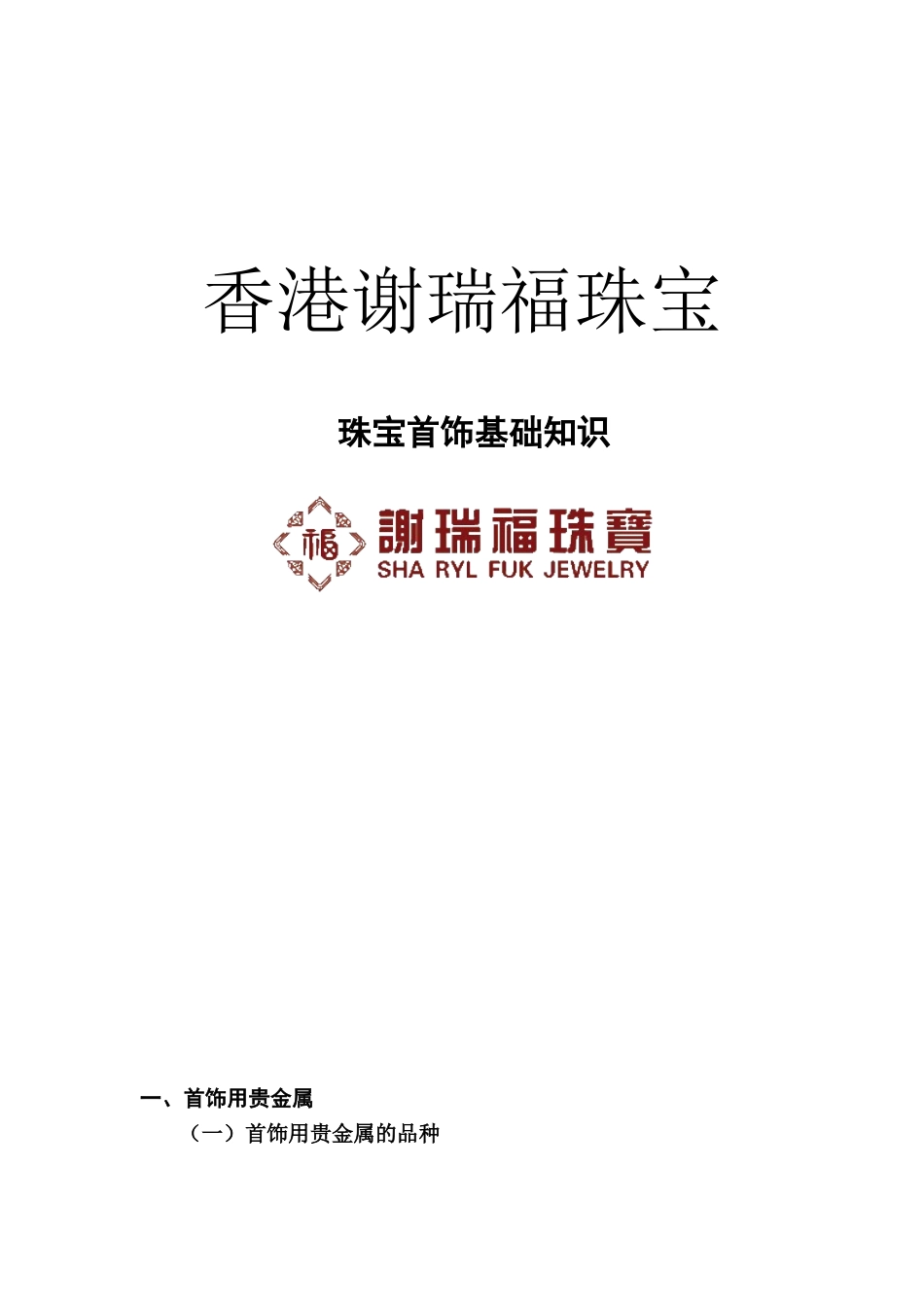 香港谢瑞福珠宝

珠宝首饰基础知识

福

謝瑞福珠寶
SHA RYL FUK JEWELRY

一、首饰用贵金属

（一）首饰用贵金属的品种